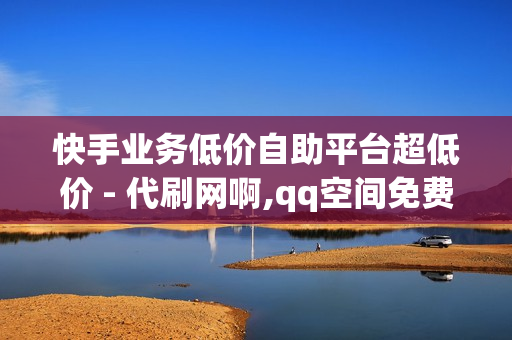 快手业务低价自助平台超低价 - 代刷网啊,qq空间免费